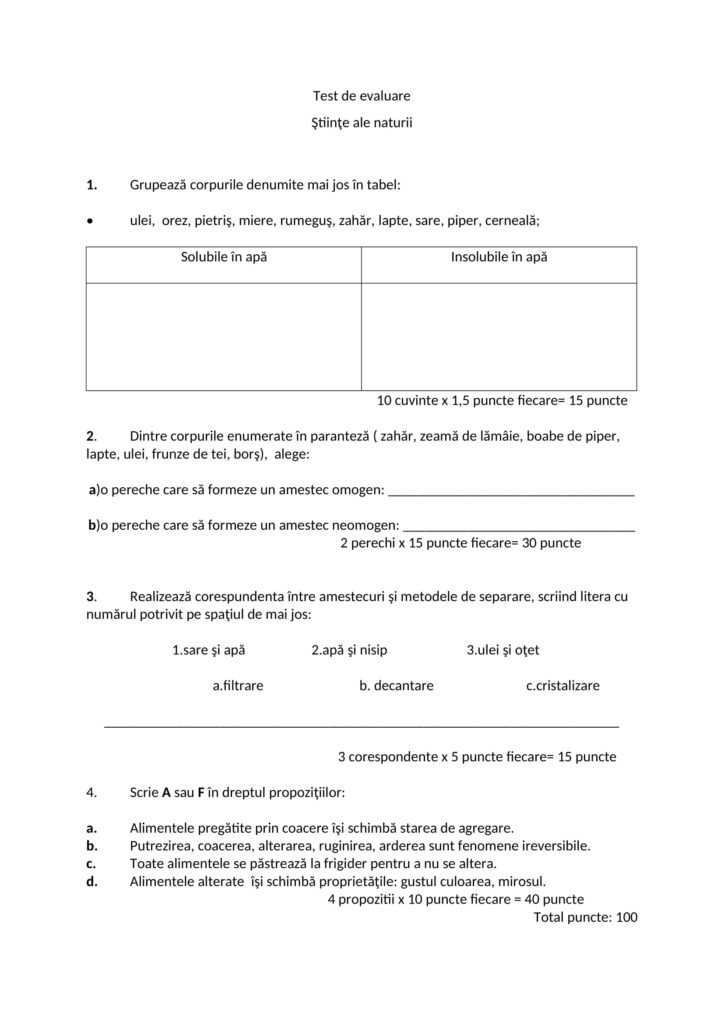 Test de evaluare

Ştiinţe ale naturii

1. Grupează corpurile denumite mai jos în tabel:

• ulei, orez, pietriş, miere, rumeguş, zahăr, lapte, sare, piper, cerneală;

| Solubile în apă | Insolubile în apă |
|---|---|
|  |  |

10 cuvinte x 1,5 puncte fiecare= 15 puncte

2. Dintre corpurile enumerate în paranteză ( zahăr, zeamă de lămâie, boabe de piper, lapte, ulei, frunze de tei, borş), alege:

a)o pereche care să formeze un amestec omogen: ____

b)o pereche care să formeze un amestec neomogen: ____

2 perechi x 15 puncte fiecare= 30 puncte

3. Realizează corespundenta între amestecuri şi metodele de separare, scriind litera cu numărul potrivit pe spaţiul de mai jos:

1.sare şi apă 2.apă şi nisip 3.ulei şi oţet

a.filtrare b. decantare c.cristalizare

____

3 corespondente x 5 puncte fiecare= 15 puncte

4. Scrie A sau F în dreptul propoziţiilor:

a. Alimentele pregătite prin coacere îşi schimbă starea de agregare.
b. Putrezirea, coacerea, alterarea, ruginirea, arderea sunt fenomene ireversibile.
c. Toate alimentele se păstrează la frigider pentru a nu se altera.
d. Alimentele alterate îşi schimbă proprietăţile: gustul culoarea, mirosul.

4 propozitii x 10 puncte fiecare = 40 puncte

Total puncte: 100